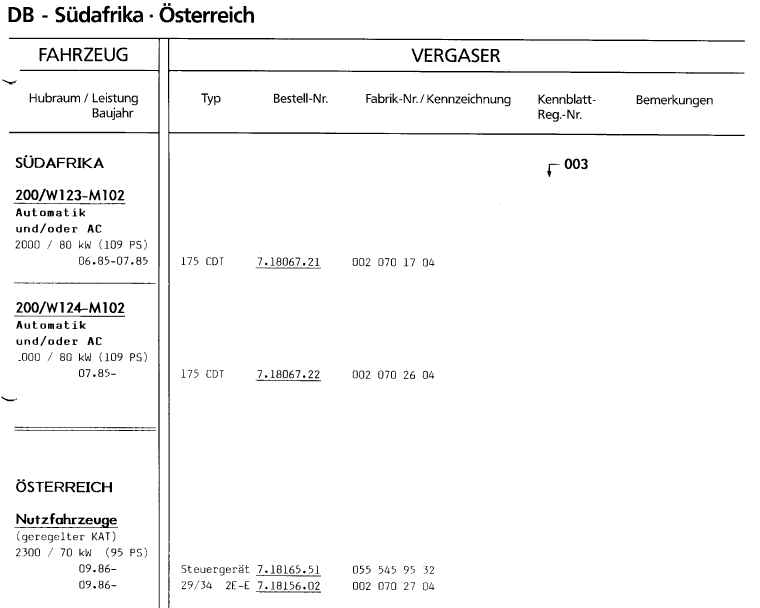 DB - Südafrika · Österreich

| FAHRZEUG | VERGASER | | | | |
|---|---|---|---|---|---|
| Hubraum / Leistung Baujahr | Typ | Bestell-Nr. | Fabrik-Nr. / Kennzeichnung | Kennblatt-Reg.-Nr. | Bemerkungen |
| SÜDAFRIKA | | | | 003 | |
| 200/W123-M102 Automatik und/oder AC 2000 / 80 kW (109 PS) 06.85-07.85 | 175 CDT | 7.18067.21 | 002 070 17 04 | | |
| 200/W124-M102 Automatik und/oder AC .000 / 80 kW (109 PS) 07.85- | 175 CDT | 7.18067.22 | 002 070 26 04 | | |
| ÖSTERREICH | | | | | |
| Nutzfahrzeuge (geregelter KAT) 2300 / 70 kW (95 PS) 09.86- | Steuergerät | 7.18165.51 | 055 545 95 32 | | |
| 09.86- | 29/34 2E-E | 7.18156.02 | 002 070 27 04 | | |